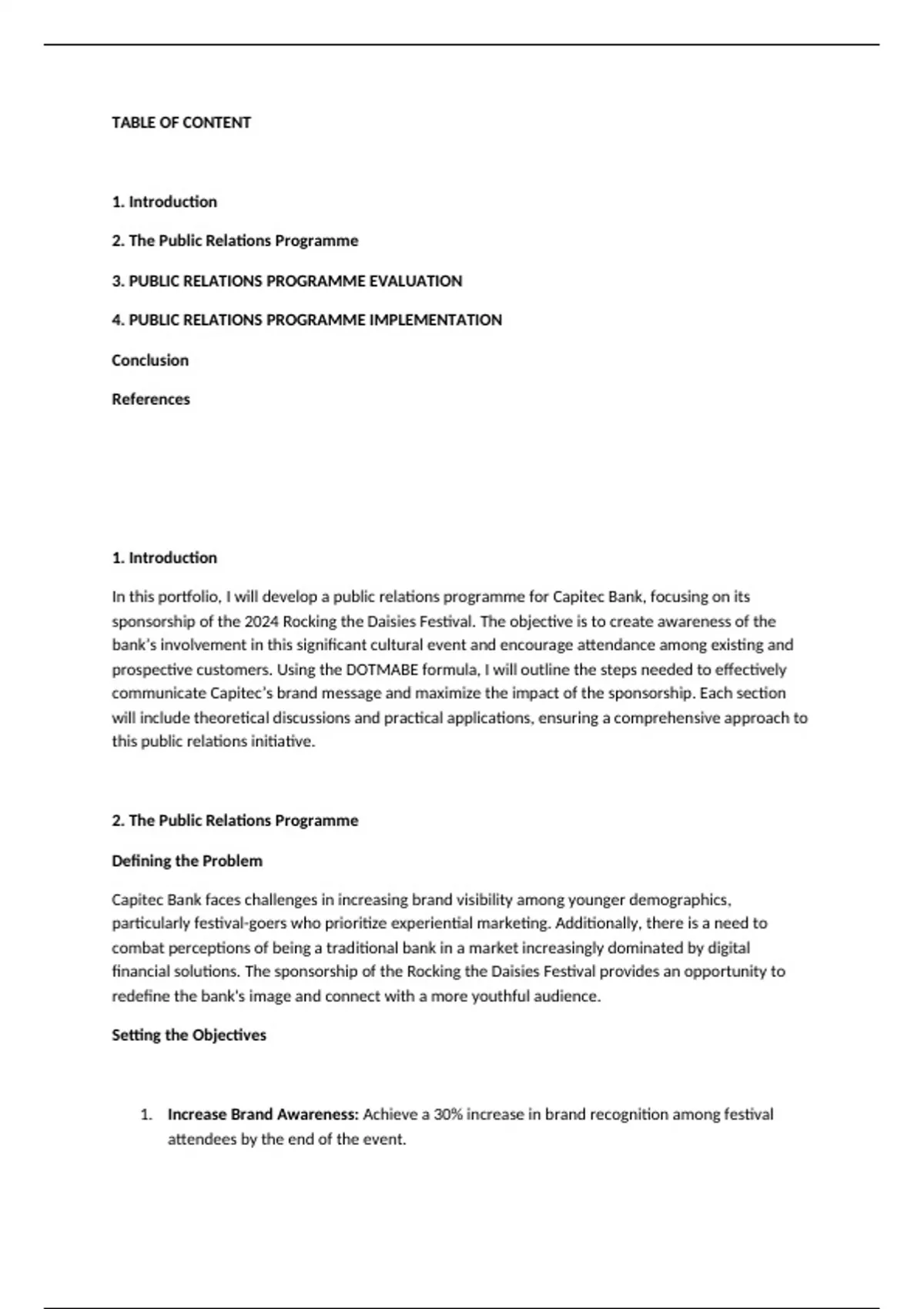 TABLE OF CONTENT

1. Introduction

2. The Public Relations Programme

3. PUBLIC RELATIONS PROGRAMME EVALUATION

4. PUBLIC RELATIONS PROGRAMME IMPLEMENTATION

Conclusion

References

1. Introduction

In this portfolio, I will develop a public relations programme for Capitec Bank, focusing on its sponsorship of the 2024 Rocking the Daisies Festival. The objective is to create awareness of the bank's involvement in this significant cultural event and encourage attendance among existing and prospective customers. Using the DOTMABE formula, I will outline the steps needed to effectively communicate Capitec's brand message and maximize the impact of the sponsorship. Each section will include theoretical discussions and practical applications, ensuring a comprehensive approach to this public relations initiative.

2. The Public Relations Programme

Defining the Problem

Capitec Bank faces challenges in increasing brand visibility among younger demographics, particularly festival-goers who prioritize experiential marketing. Additionally, there is a need to combat perceptions of being a traditional bank in a market increasingly dominated by digital financial solutions. The sponsorship of the Rocking the Daisies Festival provides an opportunity to redefine the bank's image and connect with a more youthful audience.

Setting the Objectives

1. Increase Brand Awareness: Achieve a 30% increase in brand recognition among festival attendees by the end of the event.